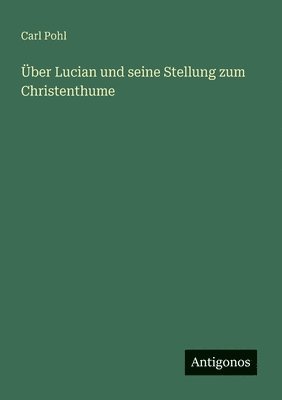 Carl Pohl

Über Lucian und seine Stellung zum Christenthume

Antigonos